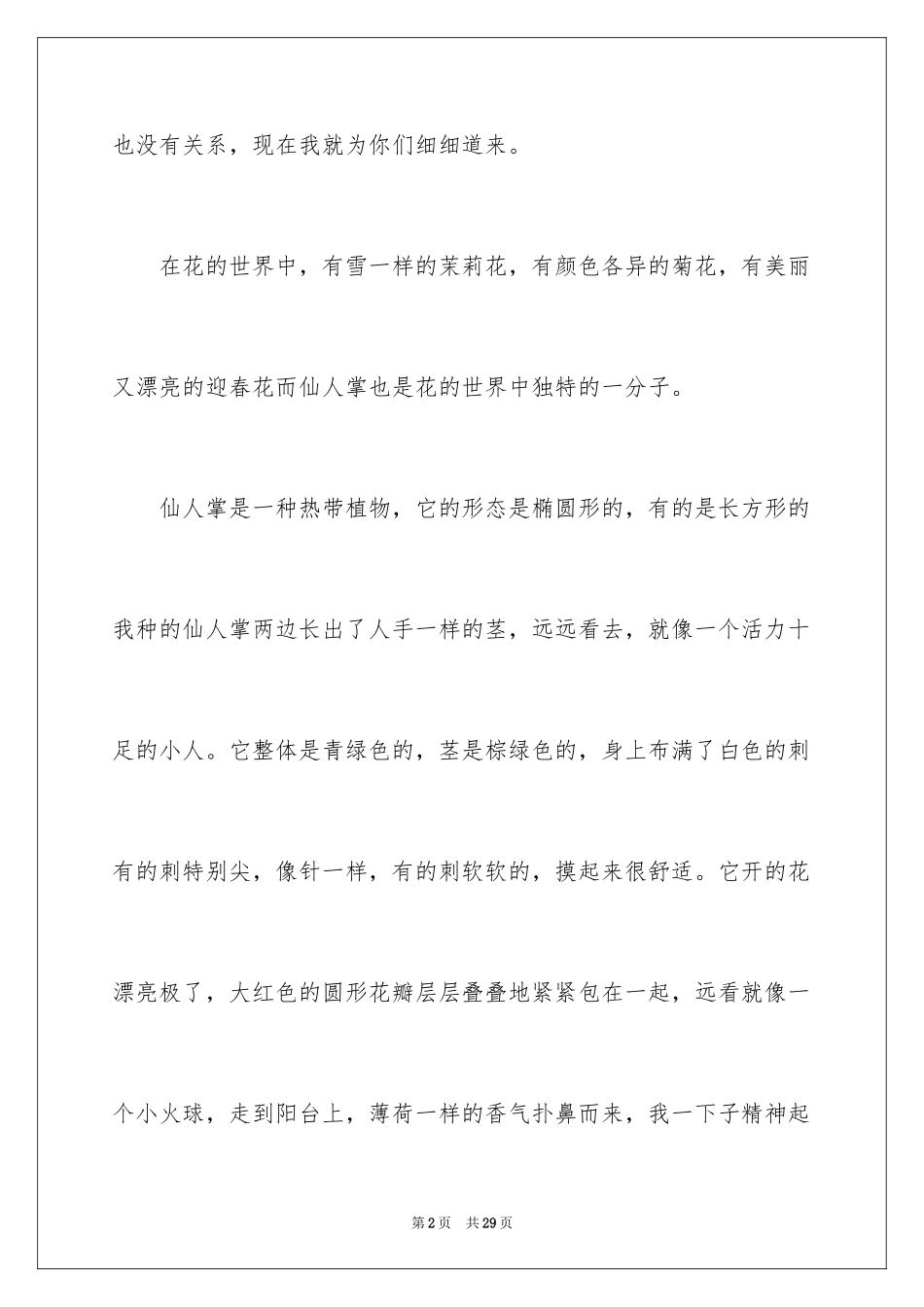 也没有关系，现在我就为你们细细道来。

在花的世界中，有雪一样的茉莉花，有颜色各异的菊花，有美丽又漂亮的迎春花而仙人掌也是花的世界中独特的一分子。

仙人掌是一种热带植物，它的形态是椭圆形的，有的是长方形的我种的仙人掌两边长出了人手一样的茎，远远看去，就像一个活力十足的小人。它整体是青绿色的，茎是棕绿色的，身上布满了白色的刺有的刺特别尖，像针一样，有的刺软软的，摸起来很舒适。它开的花漂亮极了，大红色的圆形花瓣层层叠叠地紧紧包在一起，远看就像一个小火球，走到阳台上，薄荷一样的香气扑鼻而来，我一下子精神起

第2页　共29页